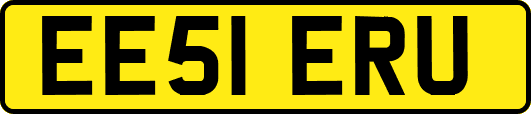 EE51 ERU